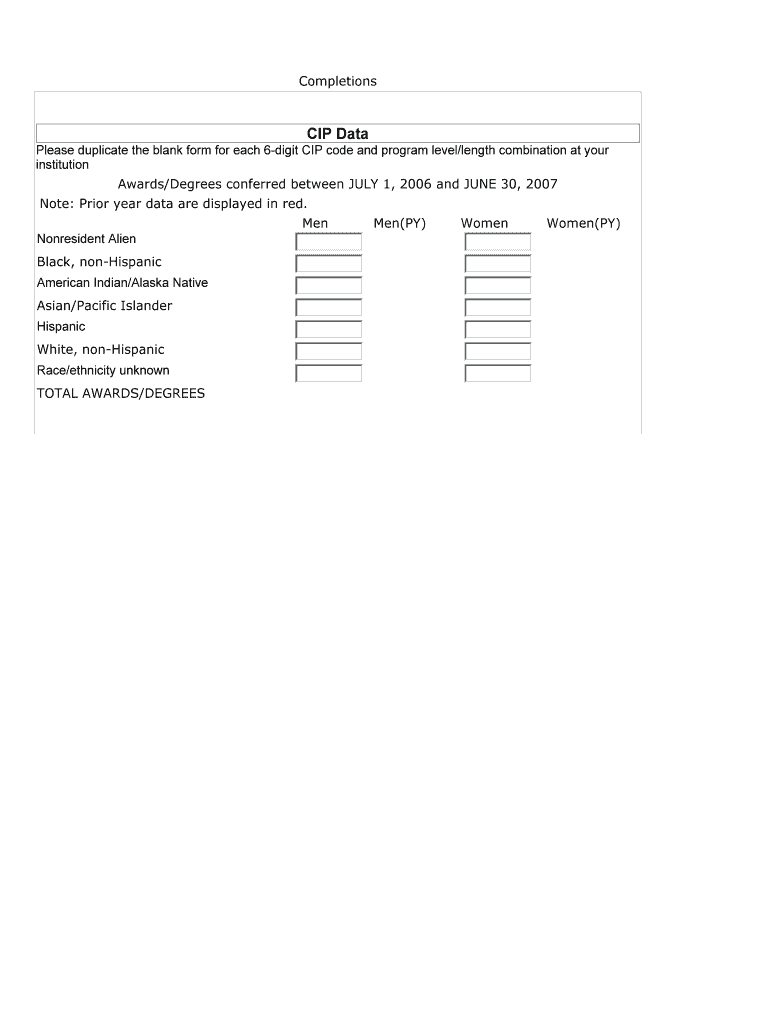 Completions

CIP Data

Please duplicate the blank form for each 6-digit CIP code and program level/length combination at your institution

Awards/Degrees conferred between JULY 1, 2006 and JUNE 30, 2007

Note: Prior year data are displayed in red.

| | Men | Men(PY) | Women | Women(PY) |
|---|---|---|---|---|
| Nonresident Alien | | | | |
| Black, non-Hispanic | | | | |
| American Indian/Alaska Native | | | | |
| Asian/Pacific Islander | | | | |
| Hispanic | | | | |
| White, non-Hispanic | | | | |
| Race/ethnicity unknown | | | | |
| TOTAL AWARDS/DEGREES | | | | |